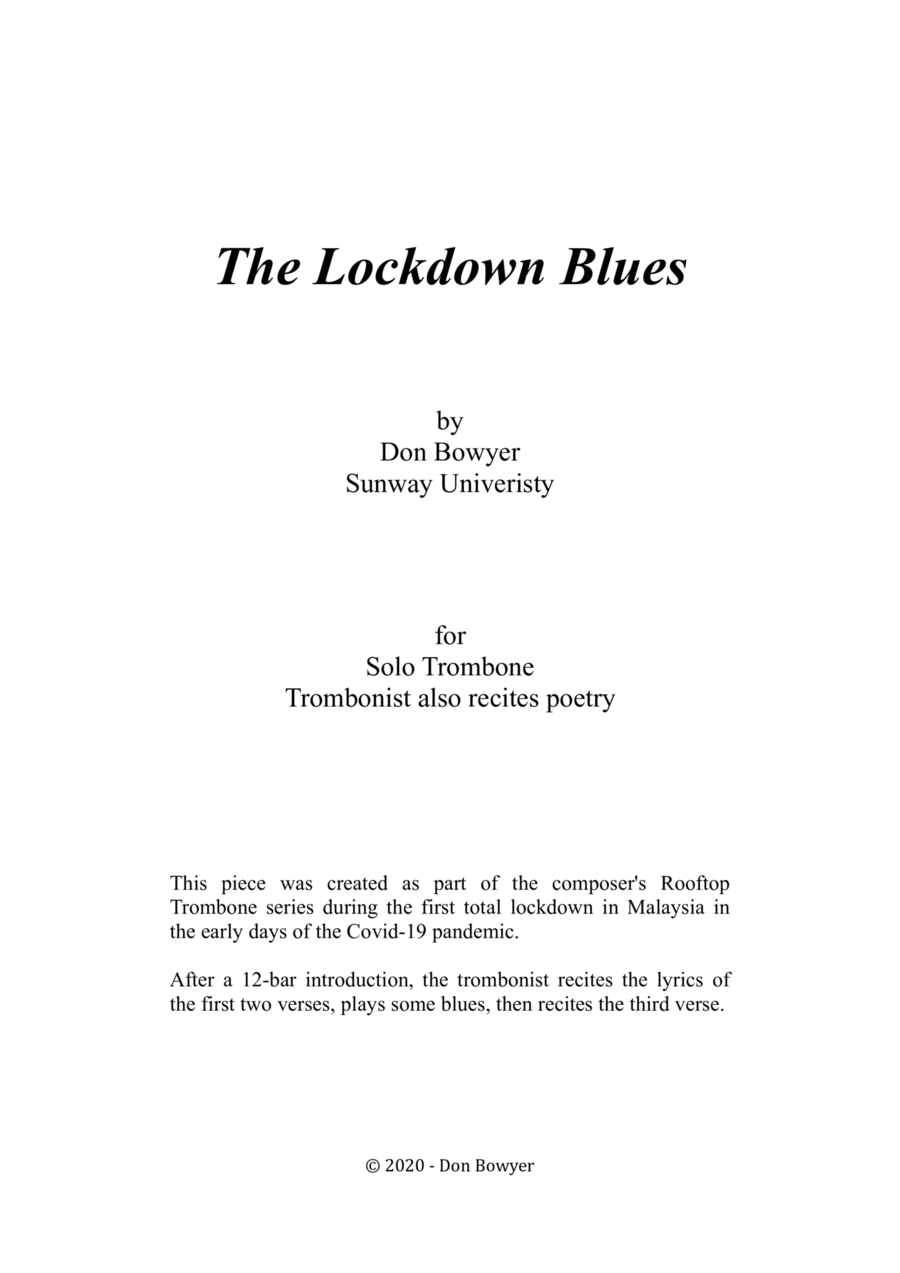 The Lockdown Blues

by
Don Bowyer
Sunway Univeristy

for
Solo Trombone
Trombonist also recites poetry

This piece was created as part of the composer's Rooftop Trombone series during the first total lockdown in Malaysia in the early days of the Covid-19 pandemic.

After a 12-bar introduction, the trombonist recites the lyrics of the first two verses, plays some blues, then recites the third verse.

© 2020 - Don Bowyer